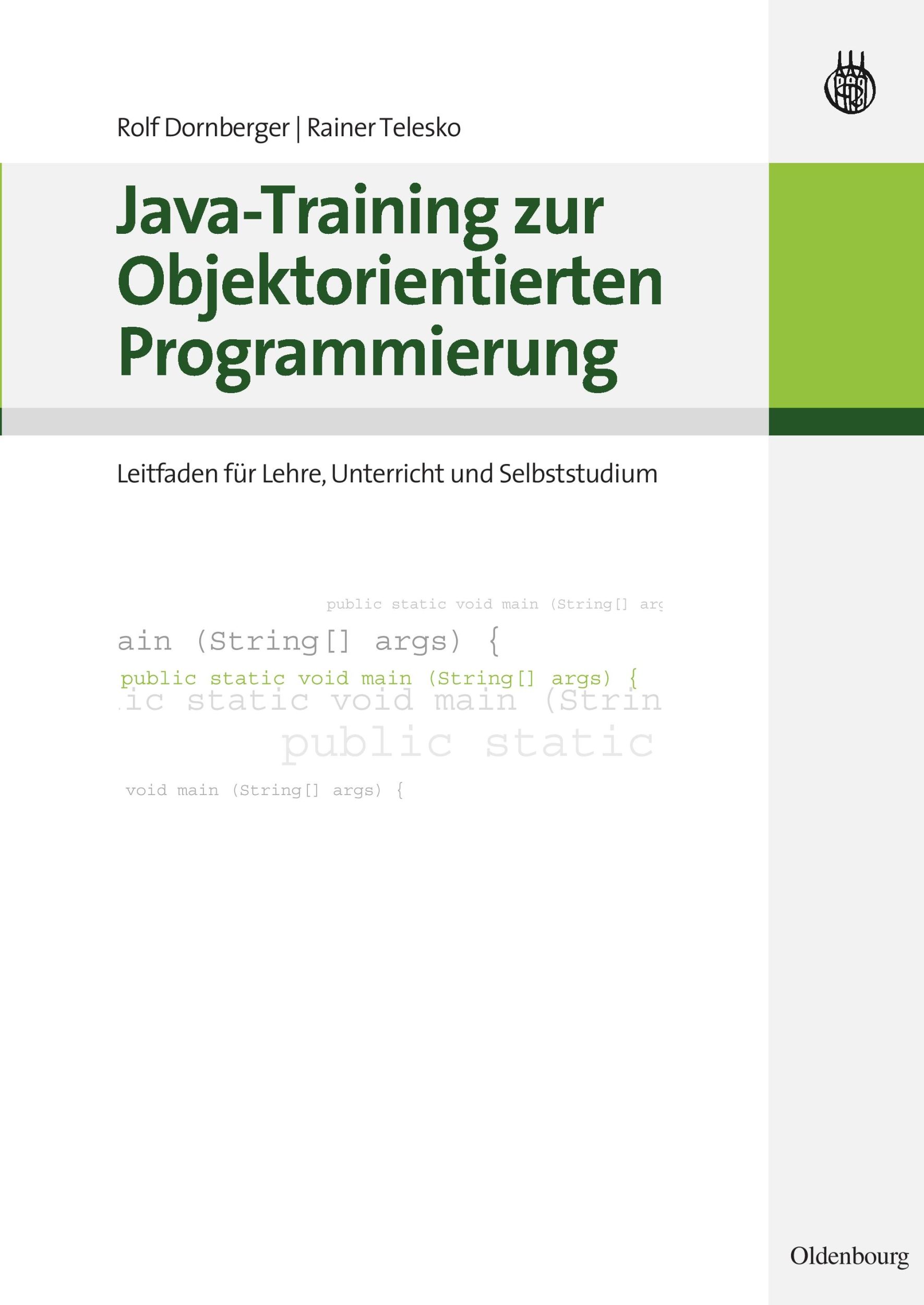 Rolf Dornberger | Rainer Telesko

Java-Training zur Objektorientierten Programmierung

Leitfaden für Lehre, Unterricht und Selbststudium

public static void main (String[] arg

ain (String[] args) {

public static void main (String[] args) {

ic static void main (Strin

public static

void main (String[] args) {

Oldenbourg